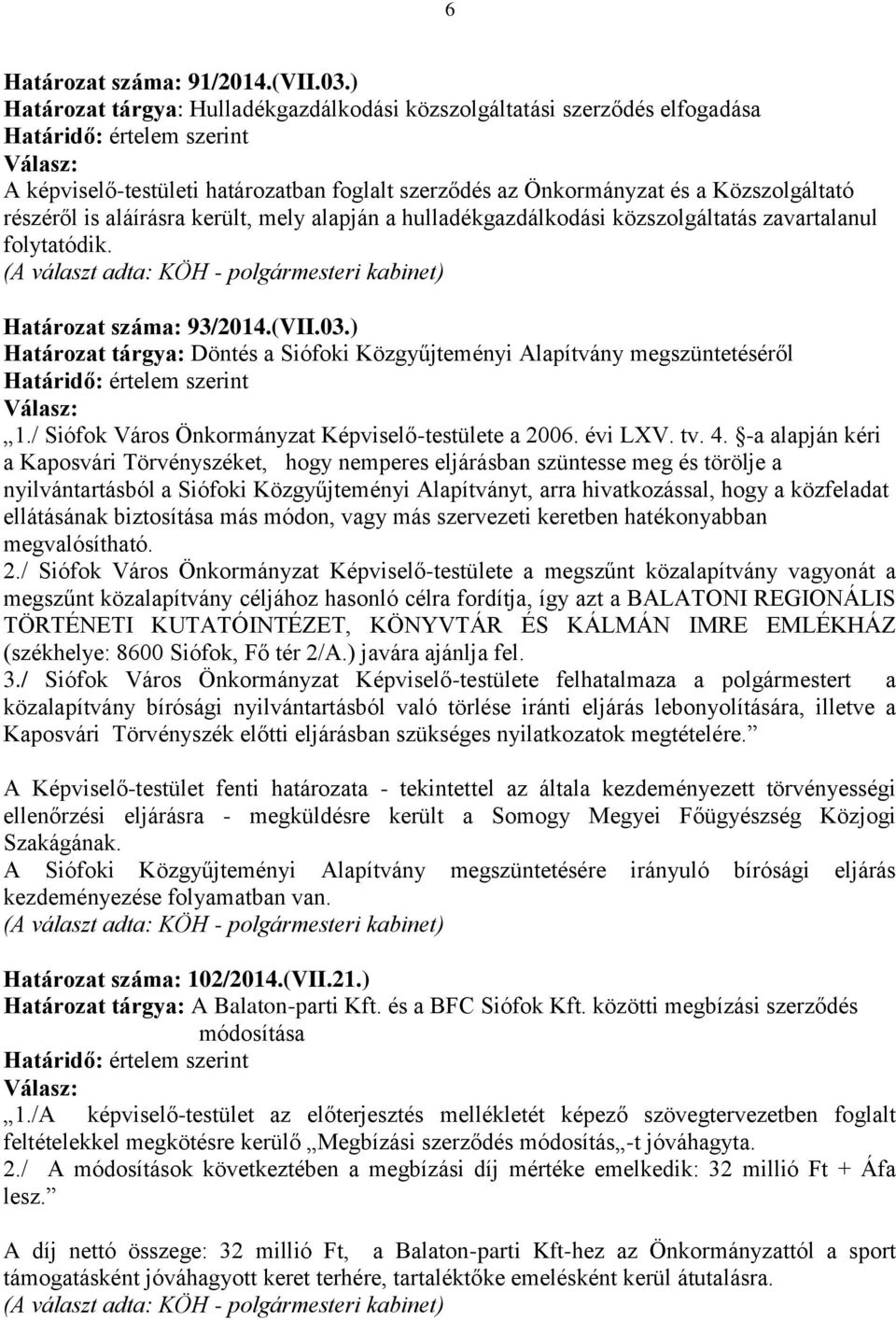 6

Határozat száma: 91/2014.(VII.03.)
Határozat tárgya: Hulladékgazdálkodási közszolgáltatási szerződés elfogadása
Határidő: értelem szerint
Válasz:
A képviselő-testületi határozatban foglalt szerződés az Önkormányzat és a Közszolgáltató részéről is aláírásra került, mely alapján a hulladékgazdálkodási közszolgáltatás zavartalanul folytatódik.
(A választ adta: KÖH - polgármesteri kabinet)

Határozat száma: 93/2014.(VII.03.)
Határozat tárgya: Döntés a Siófoki Közgyűjteményi Alapítvány megszüntetéséről
Határidő: értelem szerint
Válasz:
„1./ Siófok Város Önkormányzat Képviselő-testülete a 2006. évi LXV. tv. 4. §-a alapján kéri a Kaposvári Törvényszéket, hogy nemperes eljárásban szüntesse meg és törölje a nyilvántartásból a Siófoki Közgyűjteményi Alapítványt, arra hivatkozással, hogy a közfeladat ellátásának biztosítása más módon, vagy más szervezeti keretben hatékonyabban megvalósítható.
2./ Siófok Város Önkormányzat Képviselő-testülete a megszűnt közalapítvány vagyonát a megszűnt közalapítvány céljához hasonló célra fordítja, így azt a BALATONI REGIONÁLIS TÖRTÉNETI KUTATÓINTÉZET, KÖNYVTÁR ÉS KÁLMÁN IMRE EMLÉKHÁZ (székhelye: 8600 Siófok, Fő tér 2/A.) javára ajánlja fel.
3./ Siófok Város Önkormányzat Képviselő-testülete felhatalmaza a polgármestert a közalapítvány bírósági nyilvántartásból való törlése iránti eljárás lebonyolítására, illetve a Kaposvári Törvényszék előtti eljárásban szükséges nyilatkozatok megtételére.”

A Képviselő-testület fenti határozata - tekintettel az általa kezdeményezett törvényességi ellenőrzési eljárásra - megküldésre került a Somogy Megyei Főügyészség Közjogi Szakágának.
A Siófoki Közgyűjteményi Alapítvány megszüntetésére irányuló bírósági eljárás kezdeményezése folyamatban van.
(A választ adta: KÖH - polgármesteri kabinet)

Határozat száma: 102/2014.(VII.21.)
Határozat tárgya: A Balaton-parti Kft. és a BFC Siófok Kft. közötti megbízási szerződés módosítása
Határidő: értelem szerint
Válasz:
„1./A képviselő-testület az előterjesztés mellékletét képező szövegtervezetben foglalt feltételekkel megkötésre kerülő „Megbízási szerződés módosítás„-t jóváhagyta.
2./ A módosítások következtében a megbízási díj mértéke emelkedik: 32 millió Ft + Áfa lesz.”

A díj nettó összege: 32 millió Ft, a Balaton-parti Kft-hez az Önkormányzattól a sport támogatásként jóváhagyott keret terhére, tartaléktőke emelésként kerül átutalásra.
(A választ adta: KÖH - polgármesteri kabinet)